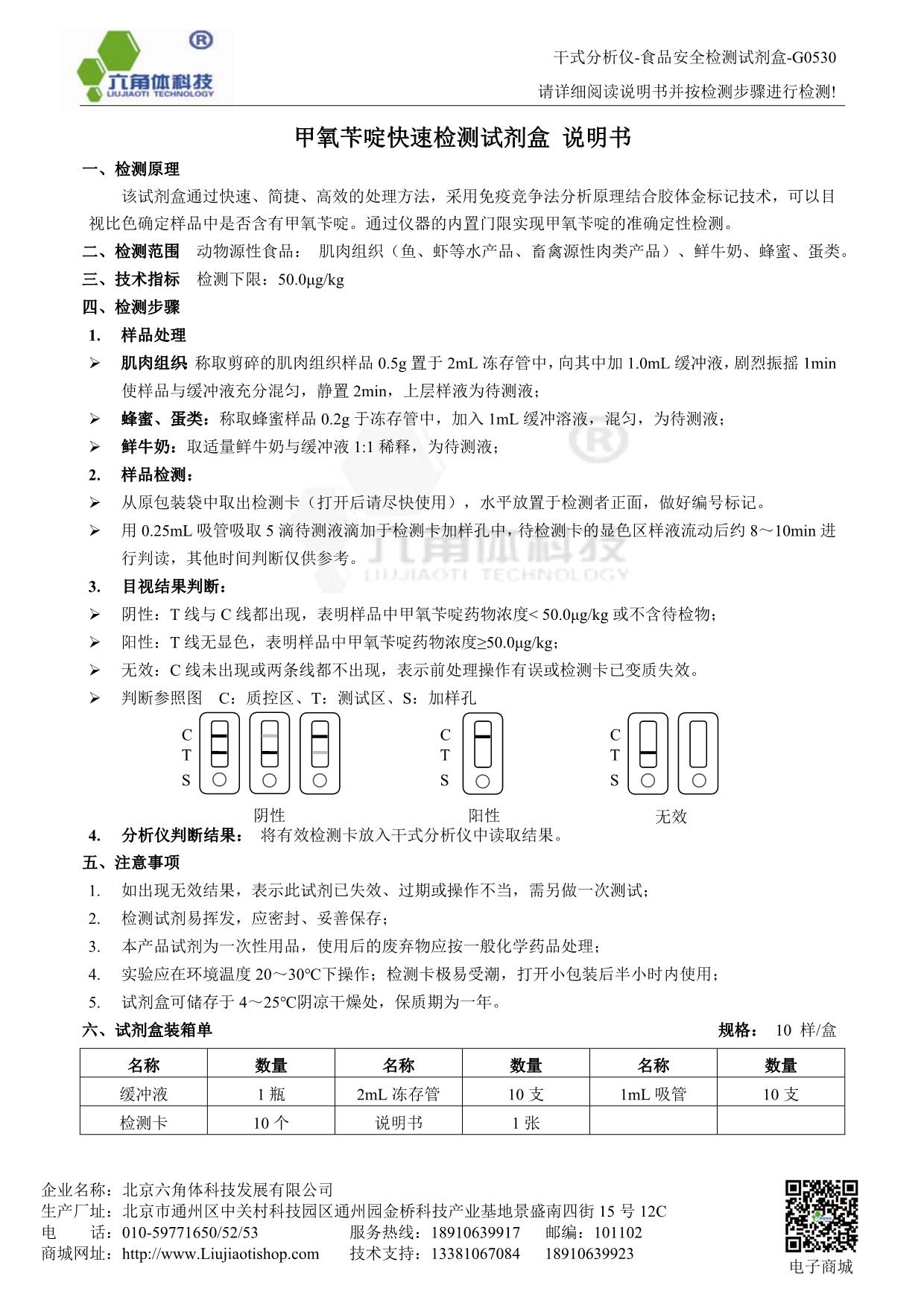 ®
六角体科技
LIUJIAOTI TECHNOLOGY

干式分析仪-食品安全检测试剂盒-G0530
请详细阅读说明书并按检测步骤进行检测!

甲氧苄啶快速检测试剂盒 说明书

一、检测原理
该试剂盒通过快速、简捷、高效的处理方法，采用免疫竞争法分析原理结合胶体金标记技术，可以目视比色确定样品中是否含有甲氧苄啶。通过仪器的内置门限实现甲氧苄啶的准确定性检测。
二、检测范围 动物源性食品： 肌肉组织（鱼、虾等水产品、畜禽源性肉类产品）、鲜牛奶、蜂蜜、蛋类。
三、技术指标 检测下限：50.0μg/kg
四、检测步骤
1. 样品处理
➢ 肌肉组织 称取剪碎的肌肉组织样品 0.5g 置于 2mL 冻存管中，向其中加 1.0mL 缓冲液，剧烈振摇 1min 使样品与缓冲液充分混匀，静置 2min，上层样液为待测液；
➢ 蜂蜜、蛋类：称取蜂蜜样品 0.2g 于冻存管中，加入 1mL 缓冲溶液，混匀，为待测液；
➢ 鲜牛奶：取适量鲜牛奶与缓冲液 1:1 稀释，为待测液；
2. 样品检测：
➢ 从原包装袋中取出检测卡（打开后请尽快使用），水平放置于检测者正面，做好编号标记。
➢ 用 0.25mL 吸管吸取 5 滴待测液滴加于检测卡加样孔中，待检测卡的显色区样液流动后约 8～10min 进行判读，其他时间判断仅供参考。
3. 目视结果判断：
➢ 阴性：T 线与 C 线都出现，表明样品中甲氧苄啶药物浓度< 50.0μg/kg 或不含待检物；
➢ 阳性：T 线无显色，表明样品中甲氧苄啶药物浓度≥50.0μg/kg；
➢ 无效：C 线未出现或两条线都不出现，表示前处理操作有误或检测卡已变质失效。
➢ 判断参照图 C：质控区、T：测试区、S：加样孔

C T S
阴性
C T S
阳性
C T S
无效

4. 分析仪判断结果： 将有效检测卡放入干式分析仪中读取结果。
五、注意事项
1. 如出现无效结果，表示此试剂已失效、过期或操作不当，需另做一次测试；
2. 检测试剂易挥发，应密封、妥善保存；
3. 本产品试剂为一次性用品，使用后的废弃物应按一般化学药品处理；
4. 实验应在环境温度 20～30℃下操作；检测卡极易受潮，打开小包装后半小时内使用；
5. 试剂盒可储存于 4～25℃阴凉干燥处，保质期为一年。
六、试剂盒装箱单 规格： 10 样/盒

| 名称 | 数量 | 名称 | 数量 | 名称 | 数量 |
|---|---|---|---|---|---|
| 缓冲液 | 1 瓶 | 2mL 冻存管 | 10 支 | 1mL 吸管 | 10 支 |
| 检测卡 | 10 个 | 说明书 | 1 张 | | |

企业名称：北京六角体科技发展有限公司
生产厂址：北京市通州区中关村科技园区通州园金桥科技产业基地景盛南四街 15 号 12C
电 话：010-59771650/52/53 服务热线：18910639917 邮编：101102
商城网址：http://www.Liujiaotishop.com 技术支持：13381067084 18910639923
电子商城